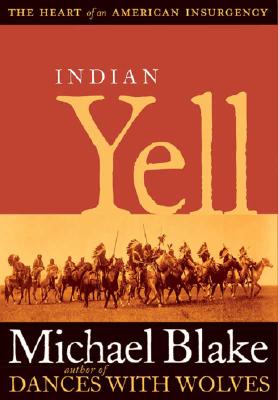 THE HEART of an AMERICAN INSURGENCY

INDIAN

Yell

Michael Blake

author of

DANCES WITH WOLVES